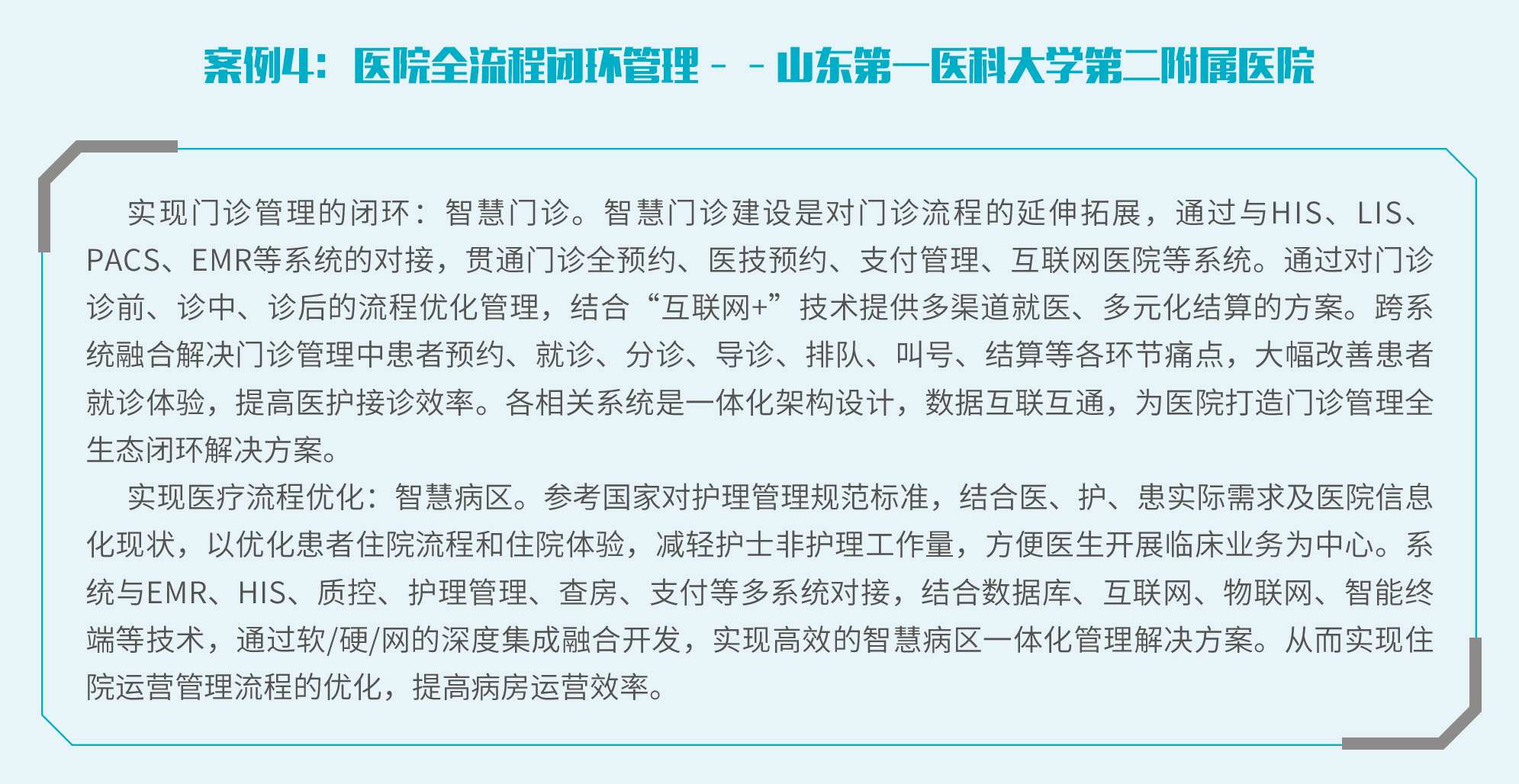 案例4：医院全流程闭环管理－－山东第一医科大学第二附属医院

实现门诊管理的闭环：智慧门诊。智慧门诊建设是对门诊流程的延伸拓展，通过与HIS、LIS、PACS、EMR等系统的对接，贯通门诊全预约、医技预约、支付管理、互联网医院等系统。通过对门诊诊前、诊中、诊后的流程优化管理，结合“互联网+”技术提供多渠道就医、多元化结算的方案。跨系统融合解决门诊管理中患者预约、就诊、分诊、导诊、排队、叫号、结算等各环节痛点，大幅改善患者就诊体验，提高医护接诊效率。各相关系统是一体化架构设计，数据互联互通，为医院打造门诊管理全生态闭环解决方案。

实现医疗流程优化：智慧病区。参考国家对护理管理规范标准，结合医、护、患实际需求及医院信息化现状，以优化患者住院流程和住院体验，减轻护士非护理工作量，方便医生开展临床业务为中心。系统与EMR、HIS、质控、护理管理、查房、支付等多系统对接，结合数据库、互联网、物联网、智能终端等技术，通过软/硬/网的深度集成融合开发，实现高效的智慧病区一体化管理解决方案。从而实现住院运营管理流程的优化，提高病房运营效率。